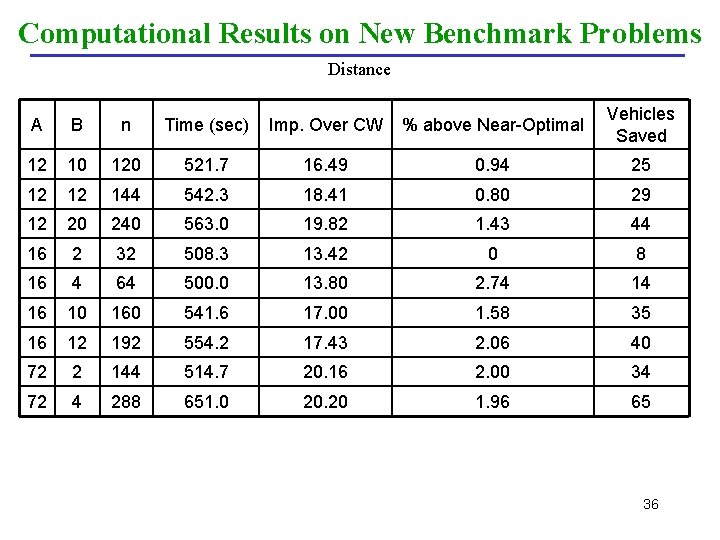 Computational Results on New Benchmark Problems

Distance

| A | B | n | Time (sec) | Imp. Over CW | % above Near-Optimal | Vehicles Saved |
|---|---|---|---|---|---|---|
| 12 | 10 | 120 | 521.7 | 16.49 | 0.94 | 25 |
| 12 | 12 | 144 | 542.3 | 18.41 | 0.80 | 29 |
| 12 | 20 | 240 | 563.0 | 19.82 | 1.43 | 44 |
| 16 | 2 | 32 | 508.3 | 13.42 | 0 | 8 |
| 16 | 4 | 64 | 500.0 | 13.80 | 2.74 | 14 |
| 16 | 10 | 160 | 541.6 | 17.00 | 1.58 | 35 |
| 16 | 12 | 192 | 554.2 | 17.43 | 2.06 | 40 |
| 72 | 2 | 144 | 514.7 | 20.16 | 2.00 | 34 |
| 72 | 4 | 288 | 651.0 | 20.20 | 1.96 | 65 |

36